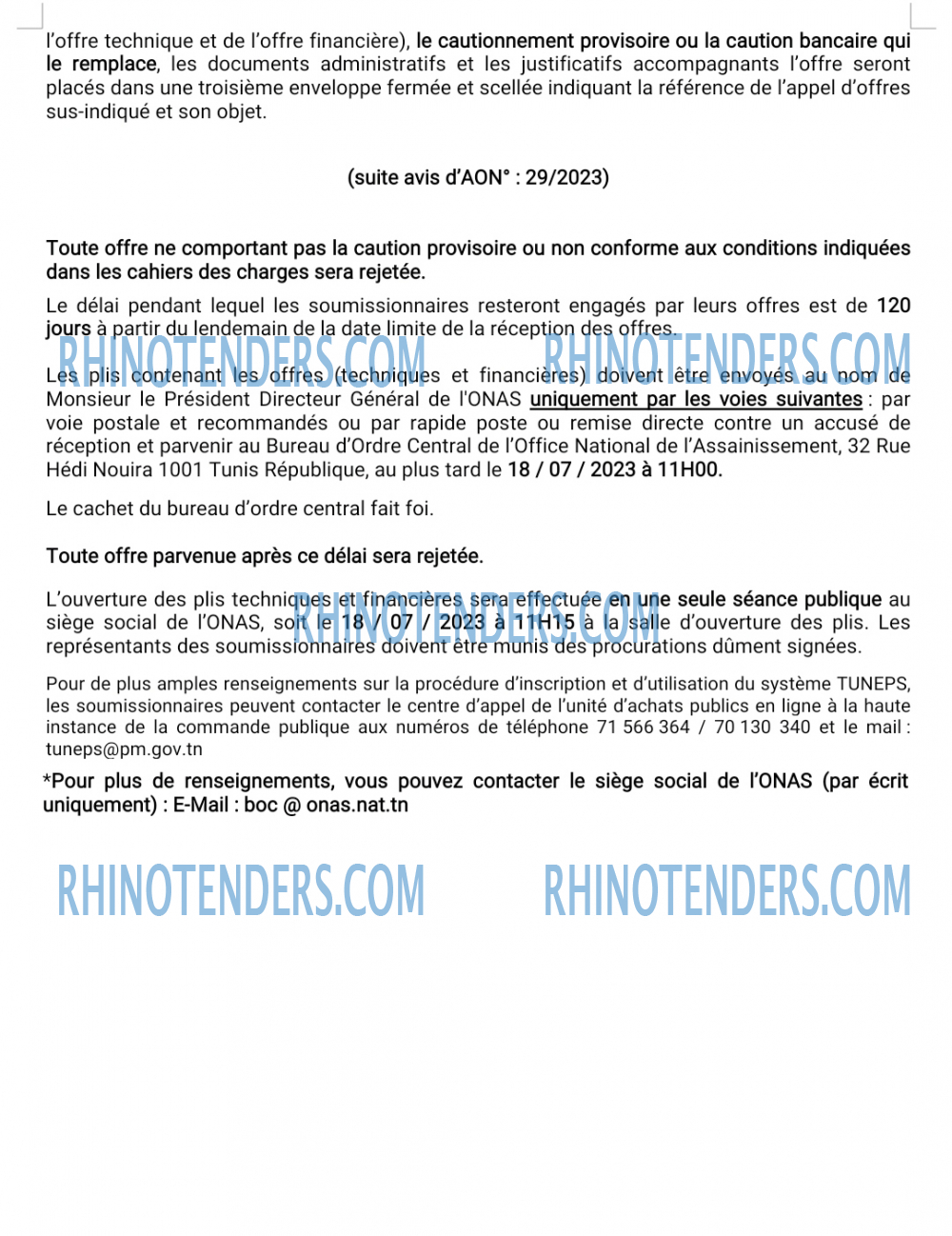 l'offre technique et de l'offre financière), le cautionnement provisoire ou la caution bancaire qui le remplace, les documents administratifs et les justificatifs accompagnants l'offre seront placés dans une troisième enveloppe fermée et scellée indiquant la référence de l'appel d'offres sus-indiqué et son objet.

(suite avis d'AON° : 29/2023)

Toute offre ne comportant pas la caution provisoire ou non conforme aux conditions indiquées dans les cahiers des charges sera rejetée.

Le délai pendant lequel les soumissionnaires resteront engagés par leurs offres est de 120 jours à partir du lendemain de la date limite de la réception des offres.

RHINOTENDERS.COM RHINOTENDERS.COM

Les plis contenant les offres (techniques et financières) doivent être envoyés au nom de Monsieur le Président Directeur Général de l'ONAS uniquement par les voies suivantes : par voie postale et recommandés ou par rapide poste ou remise directe contre un accusé de réception et parvenir au Bureau d'Ordre Central de l'Office National de l'Assainissement, 32 Rue Hédi Nouira 1001 Tunis République, au plus tard le 18 / 07 / 2023 à 11H00.

Le cachet du bureau d'ordre central fait foi.

Toute offre parvenue après ce délai sera rejetée.

RHINOTENDERS.COM

L'ouverture des plis techniques et financières sera effectuée en une seule séance publique au siège social de l'ONAS, soit le 18 / 07 / 2023 à 11H15 à la salle d'ouverture des plis. Les représentants des soumissionnaires doivent être munis des procurations dûment signées.

Pour de plus amples renseignements sur la procédure d'inscription et d'utilisation du système TUNEPS, les soumissionnaires peuvent contacter le centre d'appel de l'unité d'achats publics en ligne à la haute instance de la commande publique aux numéros de téléphone 71 566 364 / 70 130 340 et le mail : tuneps@pm.gov.tn

*Pour plus de renseignements, vous pouvez contacter le siège social de l'ONAS (par écrit uniquement) : E-Mail : boc @ onas.nat.tn

RHINOTENDERS.COM RHINOTENDERS.COM